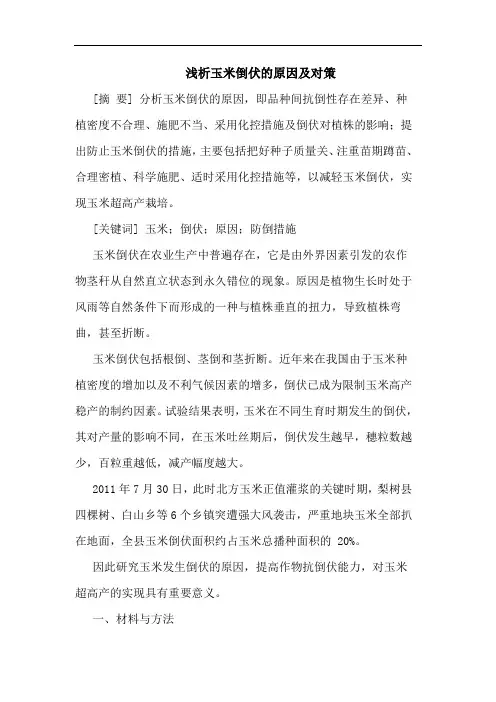 浅析玉米倒伏的原因及对策

[摘 要] 分析玉米倒伏的原因，即品种间抗倒性存在差异、种植密度不合理、施肥不当、采用化控措施及倒伏对植株的影响；提出防止玉米倒伏的措施，主要包括把好种子质量关、注重苗期蹲苗、合理密植、科学施肥、适时采用化控措施等，以减轻玉米倒伏，实现玉米超高产栽培。

[关键词] 玉米；倒伏；原因；防倒措施

玉米倒伏在农业生产中普遍存在，它是由外界因素引发的农作物茎秆从自然直立状态到永久错位的现象。原因是植物生长时处于风雨等自然条件下而形成的一种与植株垂直的扭力，导致植株弯曲，甚至折断。

玉米倒伏包括根倒、茎倒和茎折断。近年来在我国由于玉米种植密度的增加以及不利气候因素的增多，倒伏已成为限制玉米高产稳产的制约因素。试验结果表明，玉米在不同生育时期发生的倒伏，其对产量的影响不同，在玉米吐丝期后，倒伏发生越早，穗粒数越少，百粒重越低，减产幅度越大。

2011 年 7 月 30 日，此时北方玉米正值灌浆的关键时期，梨树县四棵树、白山乡等 6 个乡镇突遭强大风袭击，严重地块玉米全部扒在地面，全县玉米倒伏面积约占玉米总播种面积的 20%。

因此研究玉米发生倒伏的原因，提高作物抗倒伏能力，对玉米超高产的实现具有重要意义。

一、材料与方法